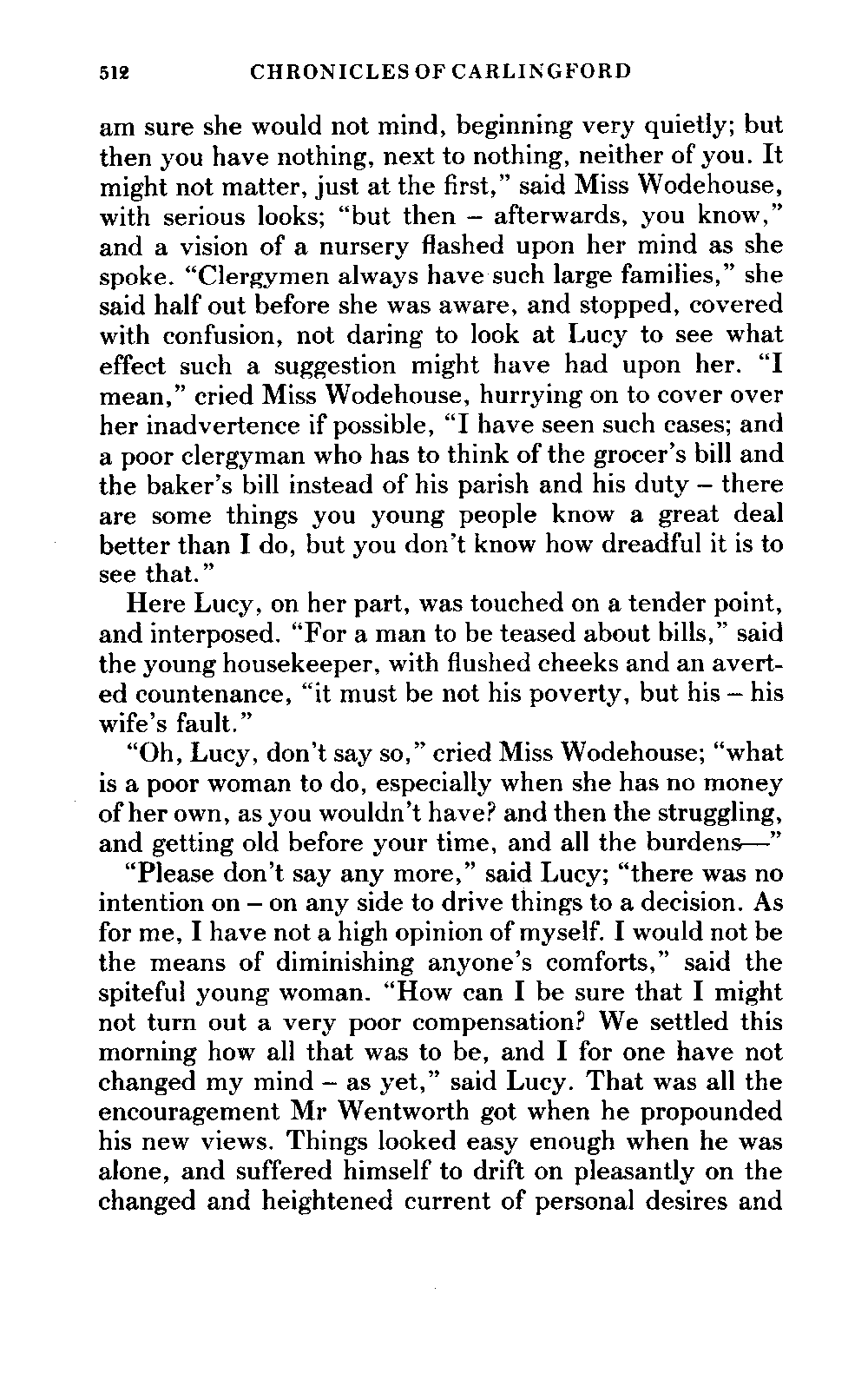 512 CHRONICLES OF CARLINGFORD

am sure she would not mind, beginning very quietly; but then you have nothing, next to nothing, neither of you. It might not matter, just at the first," said Miss Wodehouse, with serious looks; "but then – afterwards, you know," and a vision of a nursery flashed upon her mind as she spoke. "Clergymen always have such large families," she said half out before she was aware, and stopped, covered with confusion, not daring to look at Lucy to see what effect such a suggestion might have had upon her. "I mean," cried Miss Wodehouse, hurrying on to cover over her inadvertence if possible, "I have seen such cases; and a poor clergyman who has to think of the grocer's bill and the baker's bill instead of his parish and his duty – there are some things you young people know a great deal better than I do, but you don't know how dreadful it is to see that."

Here Lucy, on her part, was touched on a tender point, and interposed. "For a man to be teased about bills," said the young housekeeper, with flushed cheeks and an averted countenance, "it must be not his poverty, but his – his wife's fault."

"Oh, Lucy, don't say so," cried Miss Wodehouse; "what is a poor woman to do, especially when she has no money of her own, as you wouldn't have? and then the struggling, and getting old before your time, and all the burdens—"

"Please don't say any more," said Lucy; "there was no intention on – on any side to drive things to a decision. As for me, I have not a high opinion of myself. I would not be the means of diminishing anyone's comforts," said the spiteful young woman. "How can I be sure that I might not turn out a very poor compensation? We settled this morning how all that was to be, and I for one have not changed my mind – as yet," said Lucy. That was all the encouragement Mr Wentworth got when he propounded his new views. Things looked easy enough when he was alone, and suffered himself to drift on pleasantly on the changed and heightened current of personal desires and